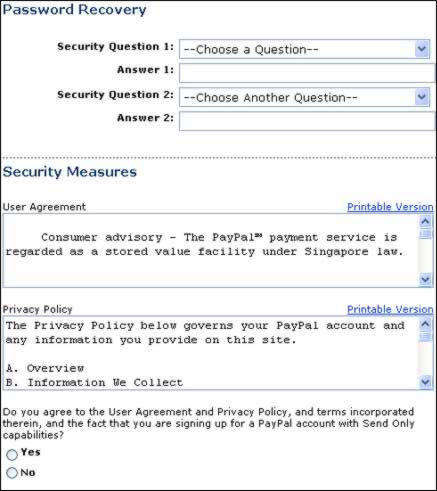 Password Recovery

Security Question 1: --Choose a Question--

Answer 1:

Security Question 2: --Choose Another Question--

Answer 2:

Security Measures

User Agreement

Printable Version

Consumer advisory - The PayPal℠ payment service is regarded as a stored value facility under Singapore law.

Privacy Policy

Printable Version

The Privacy Policy below governs your PayPal account and any information you provide on this site.

A. Overview
B. Information We Collect

Do you agree to the User Agreement and Privacy Policy, and terms incorporated therein, and the fact that you are signing up for a PayPal account with Send Only capabilities?

Yes

No